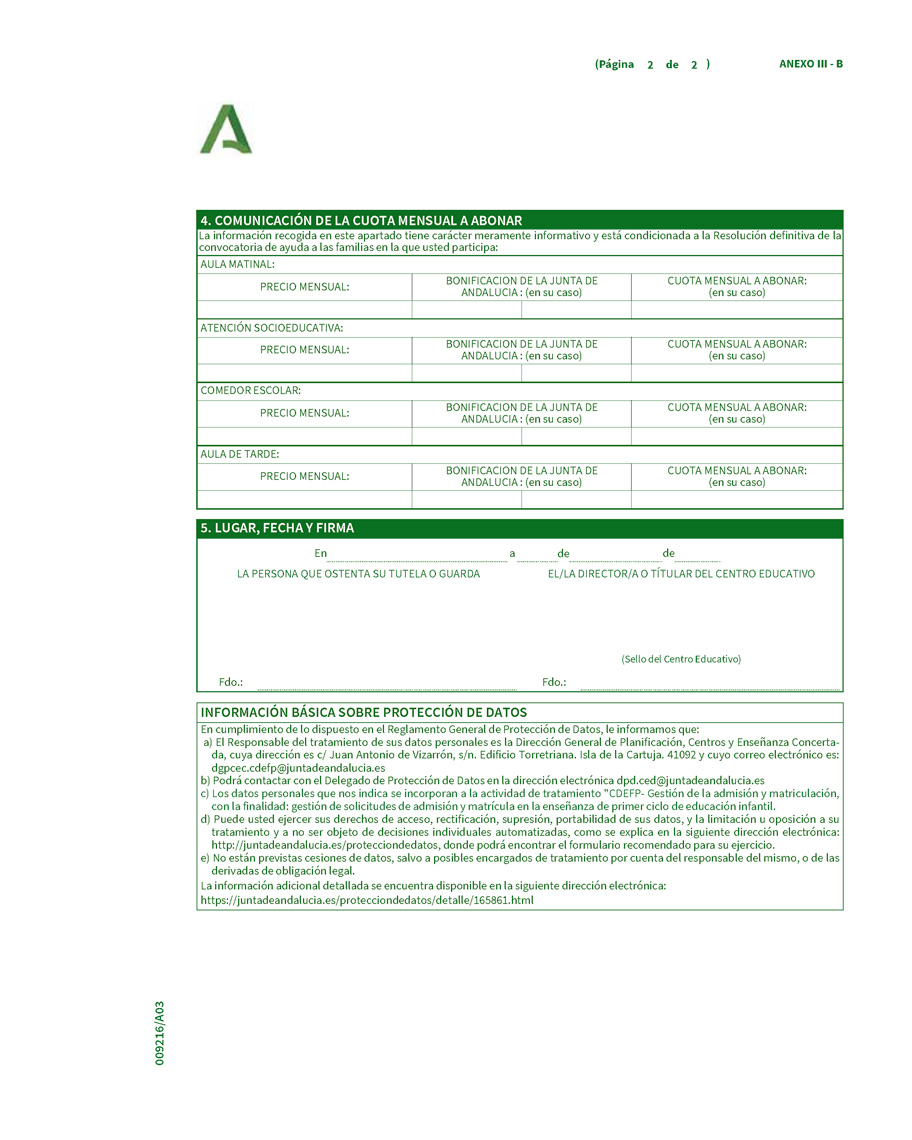 (Página 2 de 2 ) ANEXO III - B

4. COMUNICACIÓN DE LA CUOTA MENSUAL A ABONAR

La información recogida en este apartado tiene carácter meramente informativo y está condicionada a la Resolución definitiva de la convocatoria de ayuda a las familias en la que usted participa:

AULA MATINAL:

| PRECIO MENSUAL: | BONIFICACION DE LA JUNTA DE ANDALUCIA : (en su caso) | CUOTA MENSUAL A ABONAR: (en su caso) |
|---|---|---|
| | | |

ATENCIÓN SOCIOEDUCATIVA:

| PRECIO MENSUAL: | BONIFICACION DE LA JUNTA DE ANDALUCIA : (en su caso) | CUOTA MENSUAL A ABONAR: (en su caso) |
|---|---|---|
| | | |

COMEDOR ESCOLAR:

| PRECIO MENSUAL: | BONIFICACION DE LA JUNTA DE ANDALUCIA : (en su caso) | CUOTA MENSUAL A ABONAR: (en su caso) |
|---|---|---|
| | | |

AULA DE TARDE:

| PRECIO MENSUAL: | BONIFICACION DE LA JUNTA DE ANDALUCIA : (en su caso) | CUOTA MENSUAL A ABONAR: (en su caso) |
|---|---|---|
| | | |

5. LUGAR, FECHA Y FIRMA

En a de de

LA PERSONA QUE OSTENTA SU TUTELA O GUARDA

EL/LA DIRECTOR/A O TÍTULAR DEL CENTRO EDUCATIVO

(Sello del Centro Educativo)

Fdo.:

Fdo.:

INFORMACIÓN BÁSICA SOBRE PROTECCIÓN DE DATOS

En cumplimiento de lo dispuesto en el Reglamento General de Protección de Datos, le informamos que:
a) El Responsable del tratamiento de sus datos personales es la Dirección General de Planificación, Centros y Enseñanza Concertada, cuya dirección es c/ Juan Antonio de Vizarrón, s/n. Edificio Torretriana. Isla de la Cartuja. 41092 y cuyo correo electrónico es: dgpcec.cdefp@juntadeandalucia.es
b) Podrá contactar con el Delegado de Protección de Datos en la dirección electrónica dpd.ced@juntadeandalucia.es
c) Los datos personales que nos indica se incorporan a la actividad de tratamiento "CDEFP- Gestión de la admisión y matriculación, con la finalidad: gestión de solicitudes de admisión y matrícula en la enseñanza de primer ciclo de educación infantil.
d) Puede usted ejercer sus derechos de acceso, rectificación, supresión, portabilidad de sus datos, y la limitación u oposición a su tratamiento y a no ser objeto de decisiones individuales automatizadas, como se explica en la siguiente dirección electrónica: http://juntadeandalucia.es/protecciondedatos, donde podrá encontrar el formulario recomendado para su ejercicio.
e) No están previstas cesiones de datos, salvo a posibles encargados de tratamiento por cuenta del responsable del mismo, o de las derivadas de obligación legal.
La información adicional detallada se encuentra disponible en la siguiente dirección electrónica:
https://juntadeandalucia.es/protecciondedatos/detalle/165861.html

009216/A03